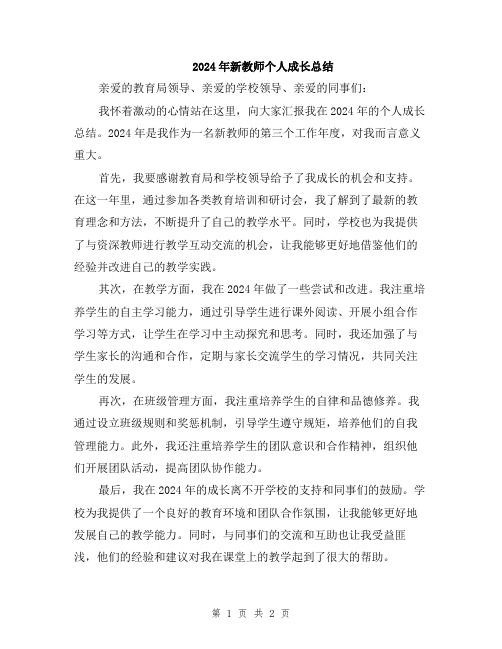 2024年新教师个人成长总结

亲爱的教育局领导、亲爱的学校领导、亲爱的同事们：

我怀着激动的心情站在这里，向大家汇报我在2024年的个人成长总结。2024年是我作为一名新教师的第三个工作年度，对我而言意义重大。

首先，我要感谢教育局和学校领导给予了我成长的机会和支持。在这一年里，通过参加各类教育培训和研讨会，我了解到了最新的教育理念和方法，不断提升了自己的教学水平。同时，学校也为我提供了与资深教师进行教学互动交流的机会，让我能够更好地借鉴他们的经验并改进自己的教学实践。

其次，在教学方面，我在2024年做了一些尝试和改进。我注重培养学生的自主学习能力，通过引导学生进行课外阅读、开展小组合作学习等方式，让学生在学习中主动探究和思考。同时，我还加强了与学生家长的沟通和合作，定期与家长交流学生的学习情况，共同关注学生的发展。

再次，在班级管理方面，我注重培养学生的自律和品德修养。我通过设立班级规则和奖惩机制，引导学生遵守规矩，培养他们的自我管理能力。此外，我还注重培养学生的团队意识和合作精神，组织他们开展团队活动，提高团队协作能力。

最后，我在2024年的成长离不开学校的支持和同事们的鼓励。学校为我提供了一个良好的教育环境和团队合作氛围，让我能够更好地发展自己的教学能力。同时，与同事们的交流和互助也让我受益匪浅，他们的经验和建议对我在课堂上的教学起到了很大的帮助。

第 1 页 共 2 页